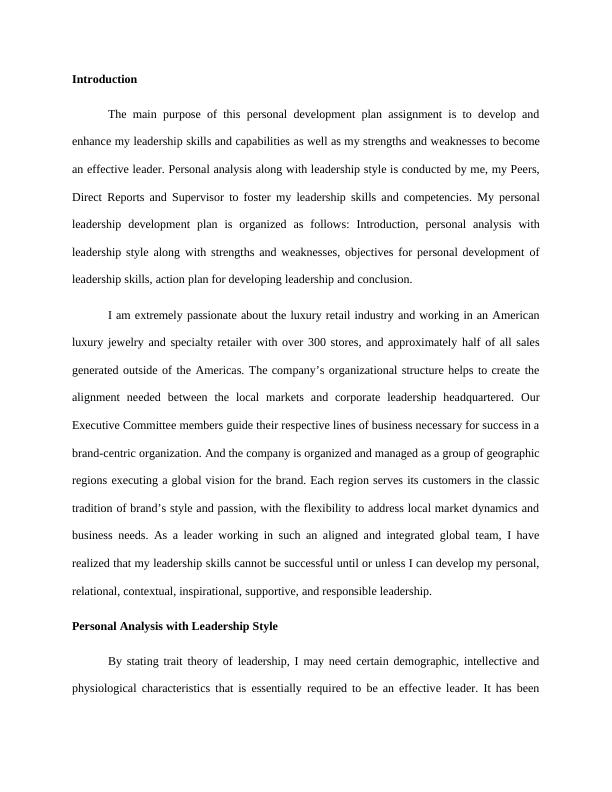 **Introduction**

The main purpose of this personal development plan assignment is to develop and enhance my leadership skills and capabilities as well as my strengths and weaknesses to become an effective leader. Personal analysis along with leadership style is conducted by me, my Peers, Direct Reports and Supervisor to foster my leadership skills and competencies. My personal leadership development plan is organized as follows: Introduction, personal analysis with leadership style along with strengths and weaknesses, objectives for personal development of leadership skills, action plan for developing leadership and conclusion.

I am extremely passionate about the luxury retail industry and working in an American luxury jewelry and specialty retailer with over 300 stores, and approximately half of all sales generated outside of the Americas. The company's organizational structure helps to create the alignment needed between the local markets and corporate leadership headquartered. Our Executive Committee members guide their respective lines of business necessary for success in a brand-centric organization. And the company is organized and managed as a group of geographic regions executing a global vision for the brand. Each region serves its customers in the classic tradition of brand's style and passion, with the flexibility to address local market dynamics and business needs. As a leader working in such an aligned and integrated global team, I have realized that my leadership skills cannot be successful until or unless I can develop my personal, relational, contextual, inspirational, supportive, and responsible leadership.

**Personal Analysis with Leadership Style**

By stating trait theory of leadership, I may need certain demographic, intellective and physiological characteristics that is essentially required to be an effective leader. It has been